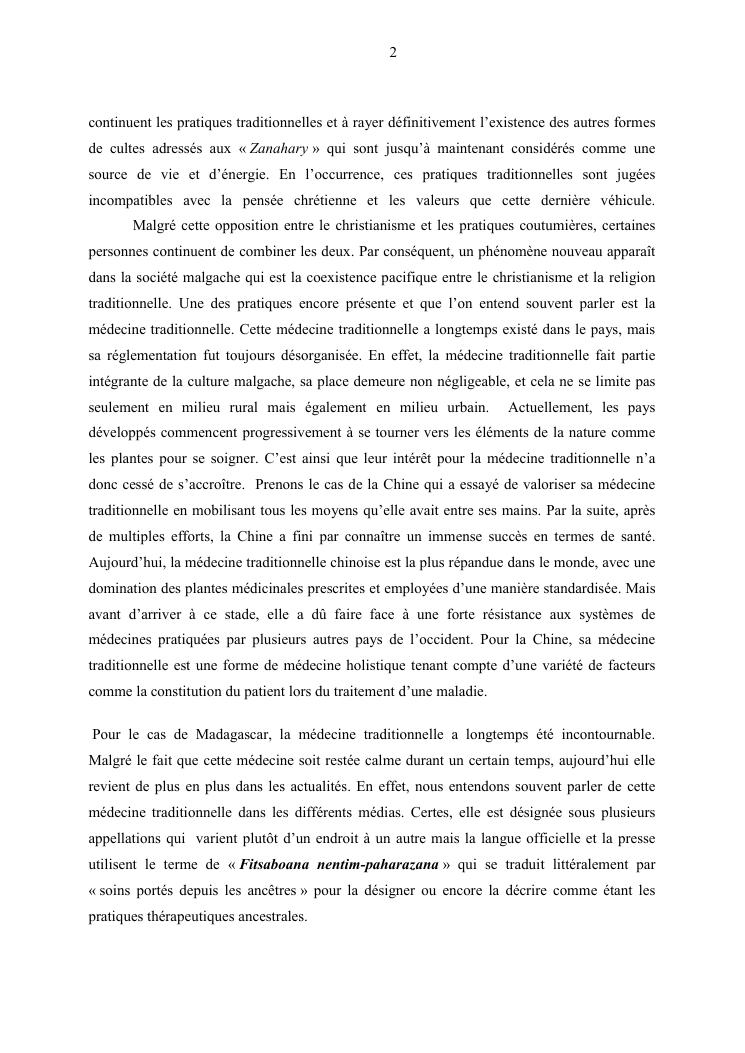 2

continuent les pratiques traditionnelles et à rayer définitivement l'existence des autres formes de cultes adressés aux « Zanahary » qui sont jusqu'à maintenant considérés comme une source de vie et d'énergie. En l'occurrence, ces pratiques traditionnelles sont jugées incompatibles avec la pensée chrétienne et les valeurs que cette dernière véhicule.

Malgré cette opposition entre le christianisme et les pratiques coutumières, certaines personnes continuent de combiner les deux. Par conséquent, un phénomène nouveau apparaît dans la société malgache qui est la coexistence pacifique entre le christianisme et la religion traditionnelle. Une des pratiques encore présente et que l'on entend souvent parler est la médecine traditionnelle. Cette médecine traditionnelle a longtemps existé dans le pays, mais sa réglementation fut toujours désorganisée. En effet, la médecine traditionnelle fait partie intégrante de la culture malgache, sa place demeure non négligeable, et cela ne se limite pas seulement en milieu rural mais également en milieu urbain. Actuellement, les pays développés commencent progressivement à se tourner vers les éléments de la nature comme les plantes pour se soigner. C'est ainsi que leur intérêt pour la médecine traditionnelle n'a donc cessé de s'accroître. Prenons le cas de la Chine qui a essayé de valoriser sa médecine traditionnelle en mobilisant tous les moyens qu'elle avait entre ses mains. Par la suite, après de multiples efforts, la Chine a fini par connaître un immense succès en termes de santé. Aujourd'hui, la médecine traditionnelle chinoise est la plus répandue dans le monde, avec une domination des plantes médicinales prescrites et employées d'une manière standardisée. Mais avant d'arriver à ce stade, elle a dû faire face à une forte résistance aux systèmes de médecines pratiquées par plusieurs autres pays de l'occident. Pour la Chine, sa médecine traditionnelle est une forme de médecine holistique tenant compte d'une variété de facteurs comme la constitution du patient lors du traitement d'une maladie.

Pour le cas de Madagascar, la médecine traditionnelle a longtemps été incontournable. Malgré le fait que cette médecine soit restée calme durant un certain temps, aujourd'hui elle revient de plus en plus dans les actualités. En effet, nous entendons souvent parler de cette médecine traditionnelle dans les différents médias. Certes, elle est désignée sous plusieurs appellations qui varient plutôt d'un endroit à un autre mais la langue officielle et la presse utilisent le terme de « Fitsaboana nentim-paharazana » qui se traduit littéralement par « soins portés depuis les ancêtres » pour la désigner ou encore la décrire comme étant les pratiques thérapeutiques ancestrales.